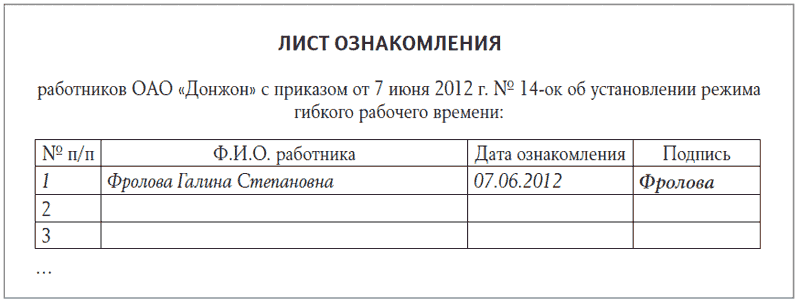 ЛИСТ ОЗНАКОМЛЕНИЯ

работников ОАО «Донжон» с приказом от 7 июня 2012 г. № 14-ок об установлении режима гибкого рабочего времени:

| № п/п | Ф.И.О. работника | Дата ознакомления | Подпись |
|---|---|---|---|
| 1 | Фролова Галина Степановна | 07.06.2012 | Фролова |
| 2 | | | |
| 3 | | | |

...